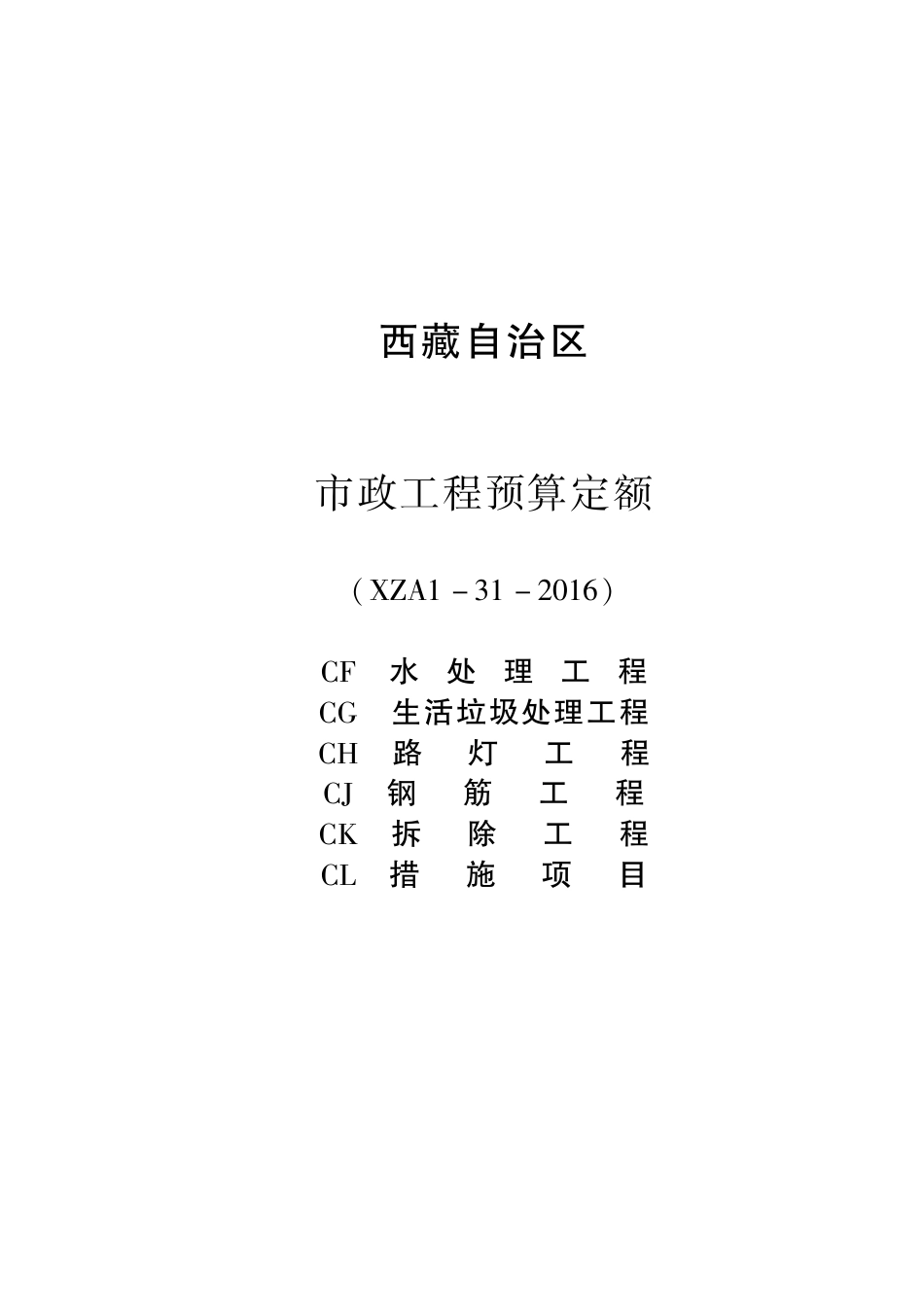 西藏自治区

市政工程预算定额

（XZA1－31－2016）

CF 水处理工程
CG 生活垃圾处理工程
CH 路灯工程
CJ 钢筋工程
CK 拆除工程
CL 措施项目